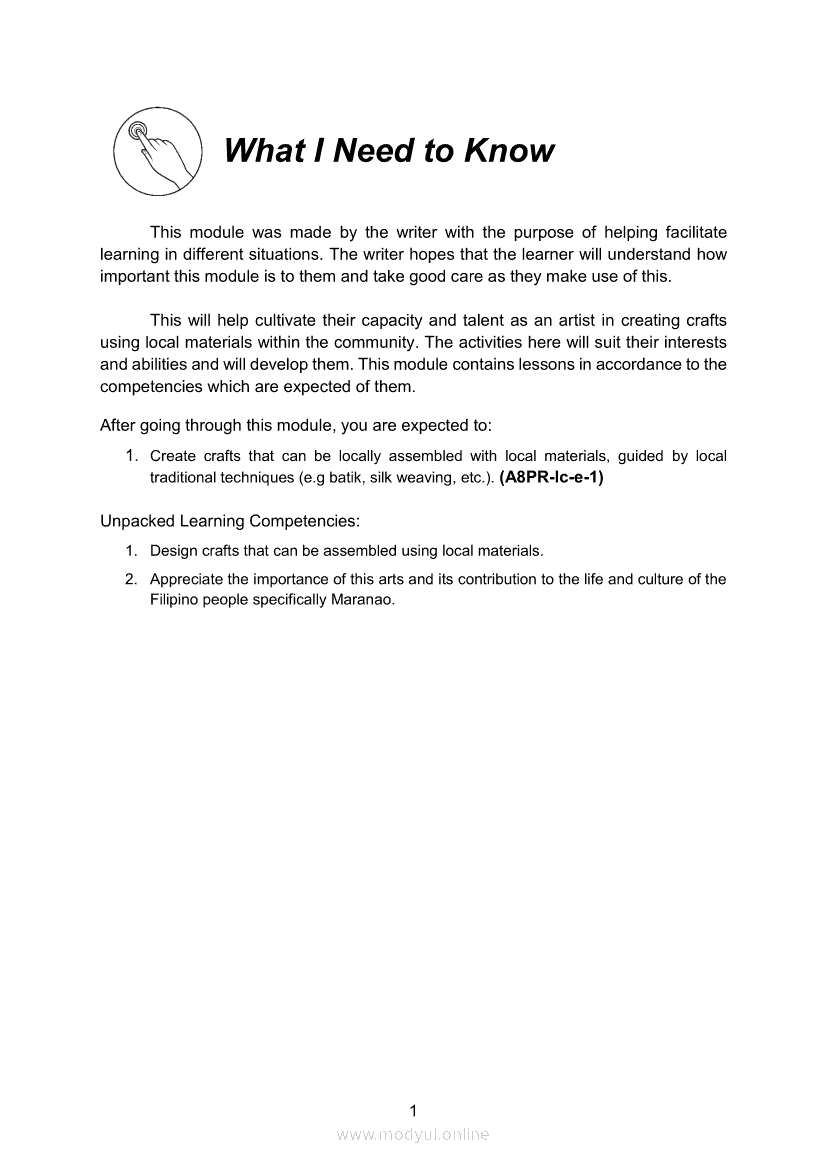 What I Need to Know

This module was made by the writer with the purpose of helping facilitate learning in different situations. The writer hopes that the learner will understand how important this module is to them and take good care as they make use of this.

This will help cultivate their capacity and talent as an artist in creating crafts using local materials within the community. The activities here will suit their interests and abilities and will develop them. This module contains lessons in accordance to the competencies which are expected of them.

After going through this module, you are expected to:

1. Create crafts that can be locally assembled with local materials, guided by local traditional techniques (e.g batik, silk weaving, etc.). (A8PR-Ic-e-1)

Unpacked Learning Competencies:

1. Design crafts that can be assembled using local materials.
2. Appreciate the importance of this arts and its contribution to the life and culture of the Filipino people specifically Maranao.

1

www.modyul.online